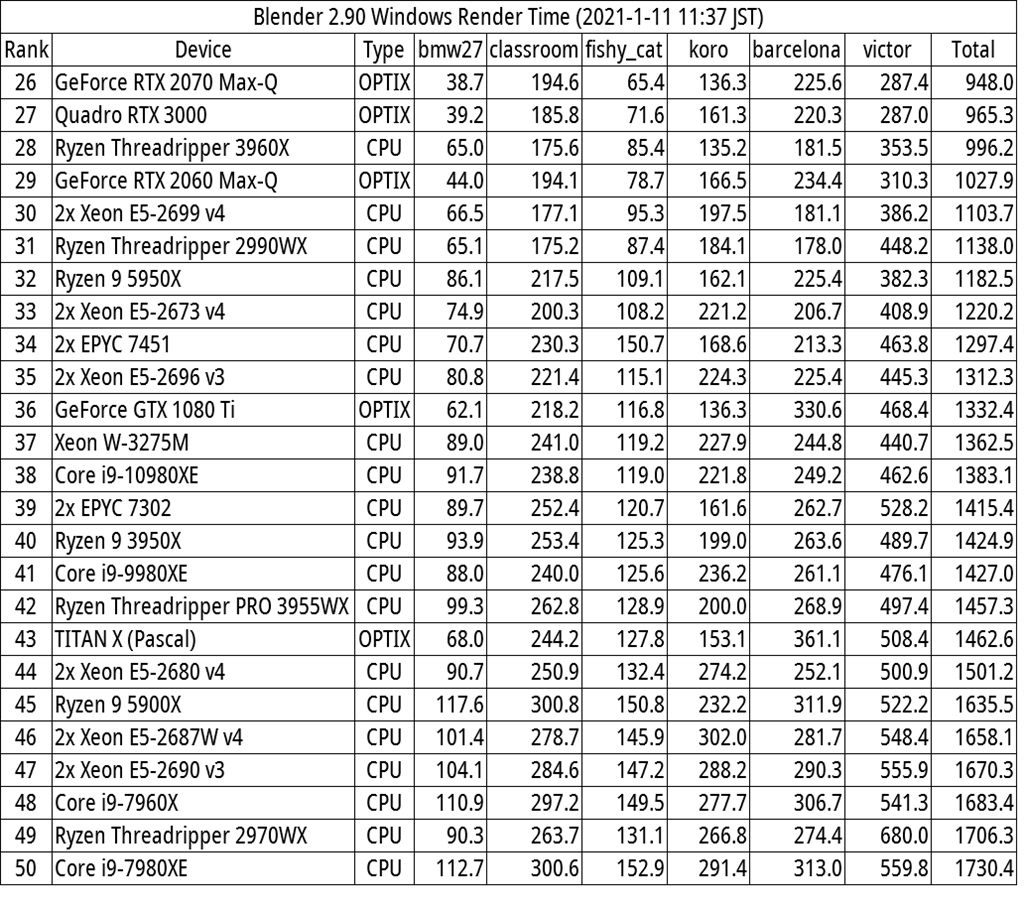 Blender 2.90 Windows Render Time (2021-1-11 11:37 JST)

| Rank | Device | Type | bmw27 | classroom | fishy_cat | koro | barcelona | victor | Total |
|---|---|---|---|---|---|---|---|---|---|
| 26 | GeForce RTX 2070 Max-Q | OPTIX | 38.7 | 194.6 | 65.4 | 136.3 | 225.6 | 287.4 | 948.0 |
| 27 | Quadro RTX 3000 | OPTIX | 39.2 | 185.8 | 71.6 | 161.3 | 220.3 | 287.0 | 965.3 |
| 28 | Ryzen Threadripper 3960X | CPU | 65.0 | 175.6 | 85.4 | 135.2 | 181.5 | 353.5 | 996.2 |
| 29 | GeForce RTX 2060 Max-Q | OPTIX | 44.0 | 194.1 | 78.7 | 166.5 | 234.4 | 310.3 | 1027.9 |
| 30 | 2x Xeon E5-2699 v4 | CPU | 66.5 | 177.1 | 95.3 | 197.5 | 181.1 | 386.2 | 1103.7 |
| 31 | Ryzen Threadripper 2990WX | CPU | 65.1 | 175.2 | 87.4 | 184.1 | 178.0 | 448.2 | 1138.0 |
| 32 | Ryzen 9 5950X | CPU | 86.1 | 217.5 | 109.1 | 162.1 | 225.4 | 382.3 | 1182.5 |
| 33 | 2x Xeon E5-2673 v4 | CPU | 74.9 | 200.3 | 108.2 | 221.2 | 206.7 | 408.9 | 1220.2 |
| 34 | 2x EPYC 7451 | CPU | 70.7 | 230.3 | 150.7 | 168.6 | 213.3 | 463.8 | 1297.4 |
| 35 | 2x Xeon E5-2696 v3 | CPU | 80.8 | 221.4 | 115.1 | 224.3 | 225.4 | 445.3 | 1312.3 |
| 36 | GeForce GTX 1080 Ti | OPTIX | 62.1 | 218.2 | 116.8 | 136.3 | 330.6 | 468.4 | 1332.4 |
| 37 | Xeon W-3275M | CPU | 89.0 | 241.0 | 119.2 | 227.9 | 244.8 | 440.7 | 1362.5 |
| 38 | Core i9-10980XE | CPU | 91.7 | 238.8 | 119.0 | 221.8 | 249.2 | 462.6 | 1383.1 |
| 39 | 2x EPYC 7302 | CPU | 89.7 | 252.4 | 120.7 | 161.6 | 262.7 | 528.2 | 1415.4 |
| 40 | Ryzen 9 3950X | CPU | 93.9 | 253.4 | 125.3 | 199.0 | 263.6 | 489.7 | 1424.9 |
| 41 | Core i9-9980XE | CPU | 88.0 | 240.0 | 125.6 | 236.2 | 261.1 | 476.1 | 1427.0 |
| 42 | Ryzen Threadripper PRO 3955WX | CPU | 99.3 | 262.8 | 128.9 | 200.0 | 268.9 | 497.4 | 1457.3 |
| 43 | TITAN X (Pascal) | OPTIX | 68.0 | 244.2 | 127.8 | 153.1 | 361.1 | 508.4 | 1462.6 |
| 44 | 2x Xeon E5-2680 v4 | CPU | 90.7 | 250.9 | 132.4 | 274.2 | 252.1 | 500.9 | 1501.2 |
| 45 | Ryzen 9 5900X | CPU | 117.6 | 300.8 | 150.8 | 232.2 | 311.9 | 522.2 | 1635.5 |
| 46 | 2x Xeon E5-2687W v4 | CPU | 101.4 | 278.7 | 145.9 | 302.0 | 281.7 | 548.4 | 1658.1 |
| 47 | 2x Xeon E5-2690 v3 | CPU | 104.1 | 284.6 | 147.2 | 288.2 | 290.3 | 555.9 | 1670.3 |
| 48 | Core i9-7960X | CPU | 110.9 | 297.2 | 149.5 | 277.7 | 306.7 | 541.3 | 1683.4 |
| 49 | Ryzen Threadripper 2970WX | CPU | 90.3 | 263.7 | 131.1 | 266.8 | 274.4 | 680.0 | 1706.3 |
| 50 | Core i9-7980XE | CPU | 112.7 | 300.6 | 152.9 | 291.4 | 313.0 | 559.8 | 1730.4 |